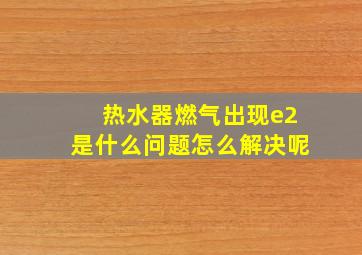 热水器燃气出现e2
是什么问题怎么解决呢